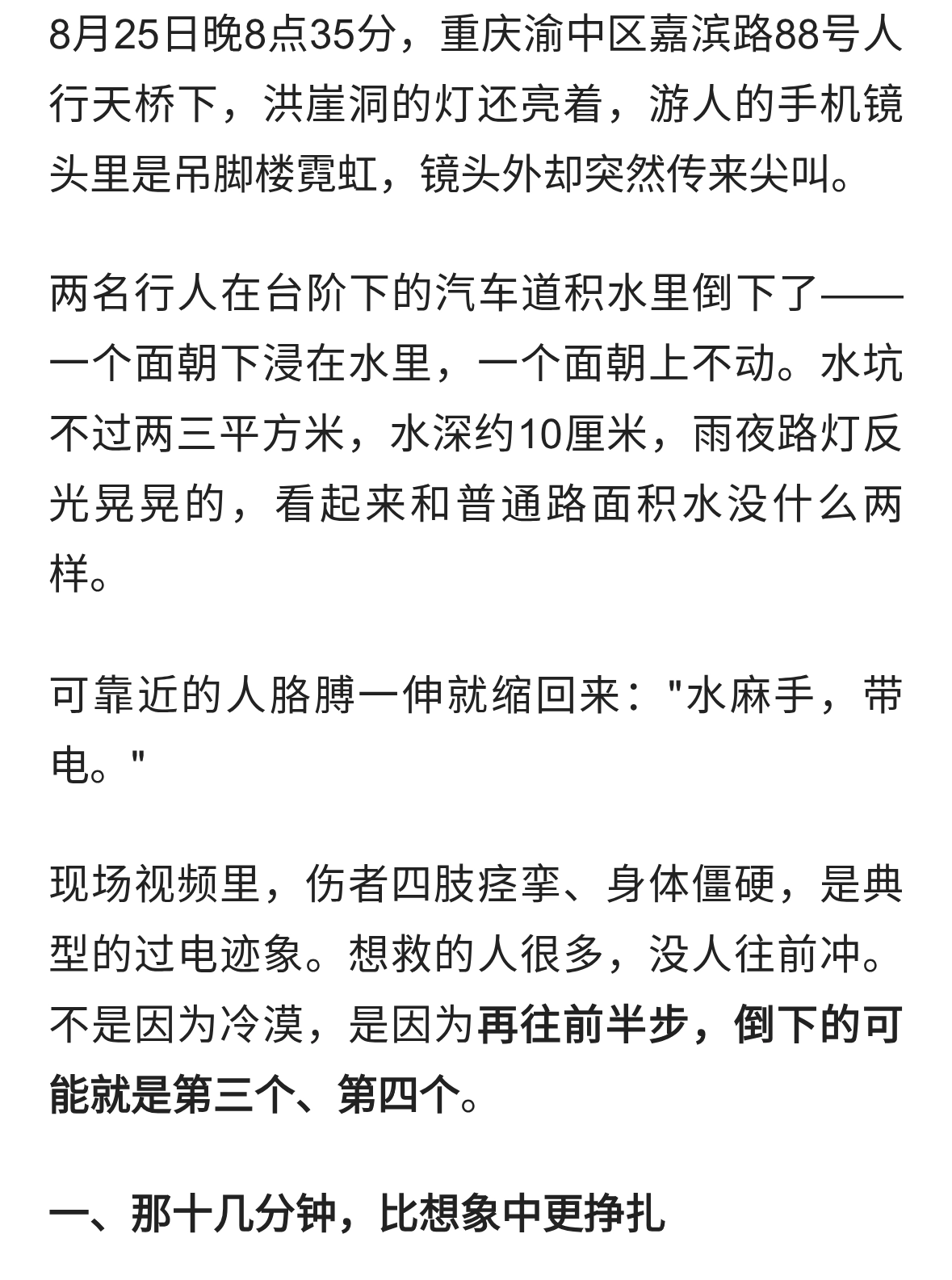 8月25日晚8点35分，重庆渝中区嘉滨路88号人行天桥下，洪崖洞的灯还亮着，游人的手机镜头里是吊脚楼霓虹，镜头外却突然传来尖叫。

两名行人在台阶下的汽车道积水里倒下了——一个面朝下浸在水里，一个面朝上不动。水坑不过两三平方米，水深约10厘米，雨夜路灯反光晃晃的，看起来和普通路面积水没什么两样。

可靠近的人胳膊一伸就缩回来："水麻手，带电。"

现场视频里，伤者四肢痉挛、身体僵硬，是典型的过电迹象。想救的人很多，没人往前冲。不是因为冷漠，是因为再往前半步，倒下的可能就是第三个、第四个。

一、那十几分钟，比想象中更挣扎